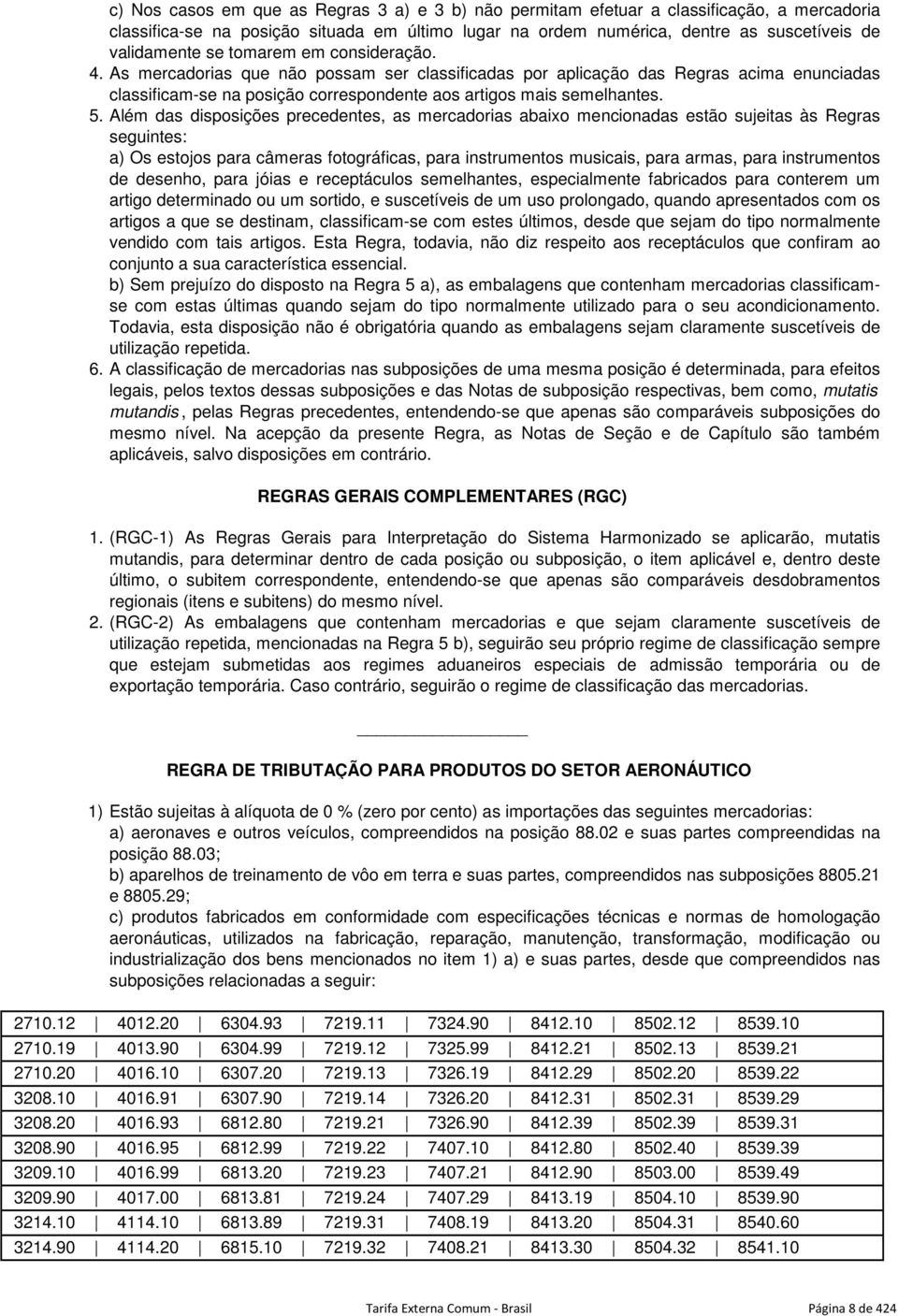 c) Nos casos em que as Regras 3 a) e 3 b) não permitam efetuar a classificação, a mercadoria classifica-se na posição situada em último lugar na ordem numérica, dentre as suscetíveis de validamente se tomarem em consideração.

4. As mercadorias que não possam ser classificadas por aplicação das Regras acima enunciadas classificam-se na posição correspondente aos artigos mais semelhantes.

5. Além das disposições precedentes, as mercadorias abaixo mencionadas estão sujeitas às Regras seguintes:
a) Os estojos para câmeras fotográficas, para instrumentos musicais, para armas, para instrumentos de desenho, para jóias e receptáculos semelhantes, especialmente fabricados para conterem um artigo determinado ou um sortido, e suscetíveis de um uso prolongado, quando apresentados com os artigos a que se destinam, classificam-se com estes últimos, desde que sejam do tipo normalmente vendido com tais artigos. Esta Regra, todavia, não diz respeito aos receptáculos que confiram ao conjunto a sua característica essencial.
b) Sem prejuízo do disposto na Regra 5 a), as embalagens que contenham mercadorias classificam-se com estas últimas quando sejam do tipo normalmente utilizado para o seu acondicionamento. Todavia, esta disposição não é obrigatória quando as embalagens sejam claramente suscetíveis de utilização repetida.

6. A classificação de mercadorias nas subposições de uma mesma posição é determinada, para efeitos legais, pelos textos dessas subposições e das Notas de subposição respectivas, bem como, mutatis mutandis, pelas Regras precedentes, entendendo-se que apenas são comparáveis subposições do mesmo nível. Na acepção da presente Regra, as Notas de Seção e de Capítulo são também aplicáveis, salvo disposições em contrário.

REGRAS GERAIS COMPLEMENTARES (RGC)

1. (RGC-1) As Regras Gerais para Interpretação do Sistema Harmonizado se aplicarão, mutatis mutandis, para determinar dentro de cada posição ou subposição, o item aplicável e, dentro deste último, o subitem correspondente, entendendo-se que apenas são comparáveis desdobramentos regionais (itens e subitens) do mesmo nível.

2. (RGC-2) As embalagens que contenham mercadorias e que sejam claramente suscetíveis de utilização repetida, mencionadas na Regra 5 b), seguirão seu próprio regime de classificação sempre que estejam submetidas aos regimes aduaneiros especiais de admissão temporária ou de exportação temporária. Caso contrário, seguirão o regime de classificação das mercadorias.

REGRA DE TRIBUTAÇÃO PARA PRODUTOS DO SETOR AERONÁUTICO

1) Estão sujeitas à alíquota de 0 % (zero por cento) as importações das seguintes mercadorias:
a) aeronaves e outros veículos, compreendidos na posição 88.02 e suas partes compreendidas na posição 88.03;
b) aparelhos de treinamento de vôo em terra e suas partes, compreendidos nas subposições 8805.21 e 8805.29;
c) produtos fabricados em conformidade com especificações técnicas e normas de homologação aeronáuticas, utilizados na fabricação, reparação, manutenção, transformação, modificação ou industrialização dos bens mencionados no item 1) a) e suas partes, desde que compreendidos nas subposições relacionadas a seguir:

| 2710.12 | 4012.20 | 6304.93 | 7219.11 | 7324.90 | 8412.10 | 8502.12 | 8539.10 |
|---|---|---|---|---|---|---|---|
| 2710.19 | 4013.90 | 6304.99 | 7219.12 | 7325.99 | 8412.21 | 8502.13 | 8539.21 |
| 2710.20 | 4016.10 | 6307.20 | 7219.13 | 7326.19 | 8412.29 | 8502.20 | 8539.22 |
| 3208.10 | 4016.91 | 6307.90 | 7219.14 | 7326.20 | 8412.31 | 8502.31 | 8539.29 |
| 3208.20 | 4016.93 | 6812.80 | 7219.21 | 7326.90 | 8412.39 | 8502.39 | 8539.31 |
| 3208.90 | 4016.95 | 6812.99 | 7219.22 | 7407.10 | 8412.80 | 8502.40 | 8539.39 |
| 3209.10 | 4016.99 | 6813.20 | 7219.23 | 7407.21 | 8412.90 | 8503.00 | 8539.49 |
| 3209.90 | 4017.00 | 6813.81 | 7219.24 | 7407.29 | 8413.19 | 8504.10 | 8539.90 |
| 3214.10 | 4114.10 | 6813.89 | 7219.31 | 7408.19 | 8413.20 | 8504.31 | 8540.60 |
| 3214.90 | 4114.20 | 6815.10 | 7219.32 | 7408.21 | 8413.30 | 8504.32 | 8541.10 |

Tarifa Externa Comum - Brasil Página 8 de 424